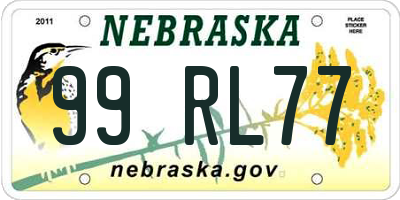 2011

NEBRASKA

PLACE STICKER HERE

99 RL77

nebraska.gov